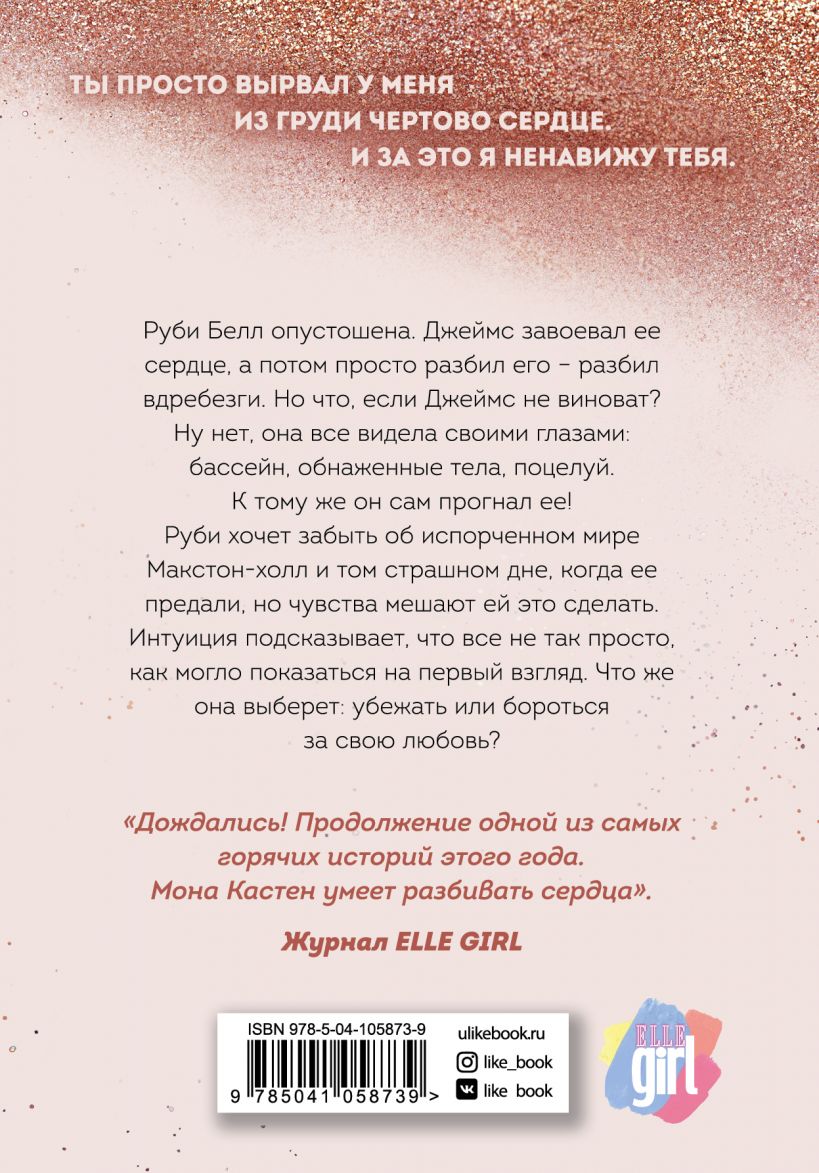 ТЫ ПРОСТО ВЫРВАЛ У МЕНЯ ИЗ ГРУДИ ЧЕРТОВО СЕРДЦЕ. И ЗА ЭТО Я НЕНАВИЖУ ТЕБЯ.

Руби Белл опустошена. Джеймс завоевал ее сердце, а потом просто разбил его – разбил вдребезги. Но что, если Джеймс не виноват? Ну нет, она все видела своими глазами: бассейн, обнаженные тела, поцелуй. К тому же он сам прогнал ее! Руби хочет забыть об испорченном мире Макстон-холл и том страшном дне, когда ее предали, но чувства мешают ей это сделать. Интуиция подсказывает, что все не так просто, как могло показаться на первый взгляд. Что же она выберет: убежать или бороться за свою любовь?

«Дождались! Продолжение одной из самых горячих историй этого года. Мона Кастен умеет разбивать сердца».

Журнал ELLE GIRL

ISBN 978-5-04-105873-9

9 785041 058739 >

ulikebook.ru

like_book

like_book

ELLE girl